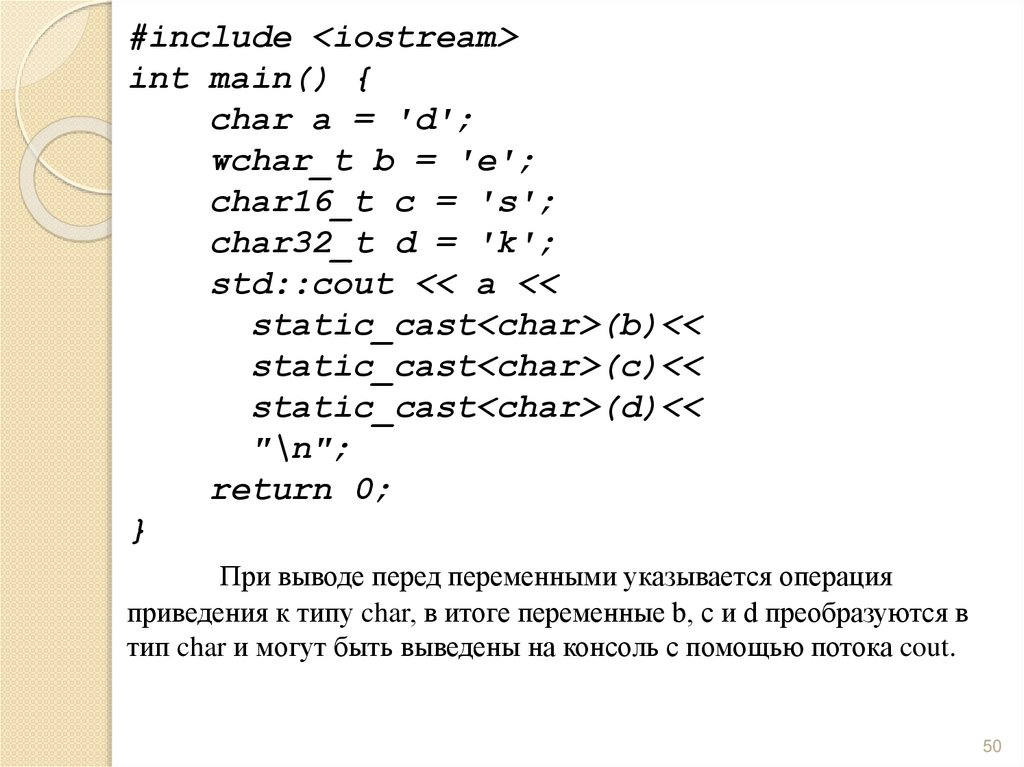 #include <iostream>
int main() {
    char a = 'd';
    wchar_t b = 'e';
    char16_t c = 's';
    char32_t d = 'k';
    std::cout << a <<
      static_cast<char>(b)<<
      static_cast<char>(c)<<
      static_cast<char>(d)<<
      "\n";
    return 0;
}

При выводе перед переменными указывается операция приведения к типу char, в итоге переменные b, c и d преобразуются в тип char и могут быть выведены на консоль с помощью потока cout.

50